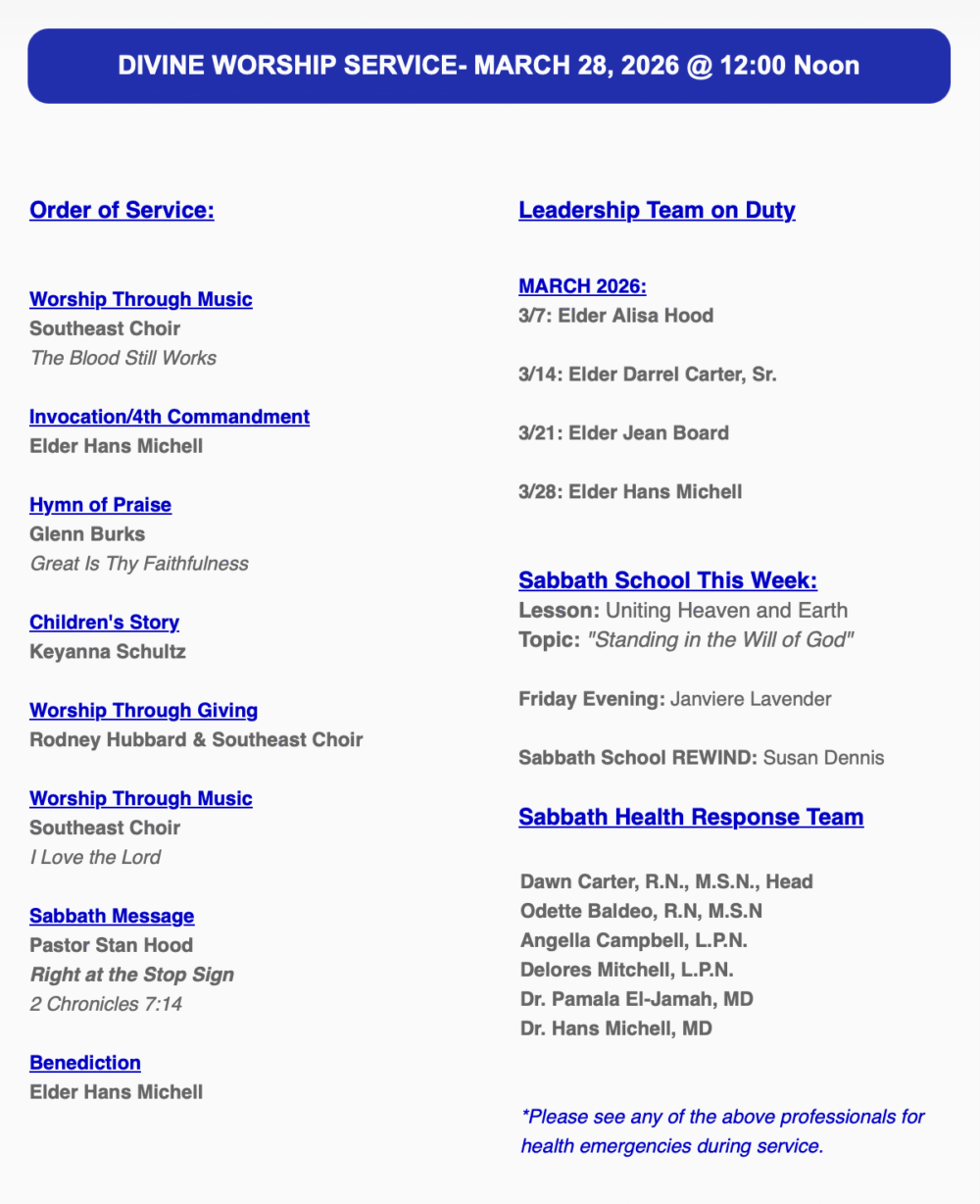 DIVINE WORSHIP SERVICE- MARCH 28, 2026 @ 12:00 Noon

Order of Service:

Worship Through Music
Southeast Choir
The Blood Still Works

Invocation/4th Commandment
Elder Hans Michell

Hymn of Praise
Glenn Burks
Great Is Thy Faithfulness

Children's Story
Keyanna Schultz

Worship Through Giving
Rodney Hubbard & Southeast Choir

Worship Through Music
Southeast Choir
I Love the Lord

Sabbath Message
Pastor Stan Hood
Right at the Stop Sign
2 Chronicles 7:14

Benediction
Elder Hans Michell

Leadership Team on Duty

MARCH 2026:
3/7: Elder Alisa Hood

3/14: Elder Darrel Carter, Sr.

3/21: Elder Jean Board

3/28: Elder Hans Michell

Sabbath School This Week:
Lesson: Uniting Heaven and Earth
Topic: "Standing in the Will of God"

Friday Evening: Janviere Lavender

Sabbath School REWIND: Susan Dennis

Sabbath Health Response Team

Dawn Carter, R.N., M.S.N., Head
Odette Baldeo, R.N, M.S.N
Angella Campbell, L.P.N.
Delores Mitchell, L.P.N.
Dr. Pamala El-Jamah, MD
Dr. Hans Michell, MD

*Please see any of the above professionals for health emergencies during service.